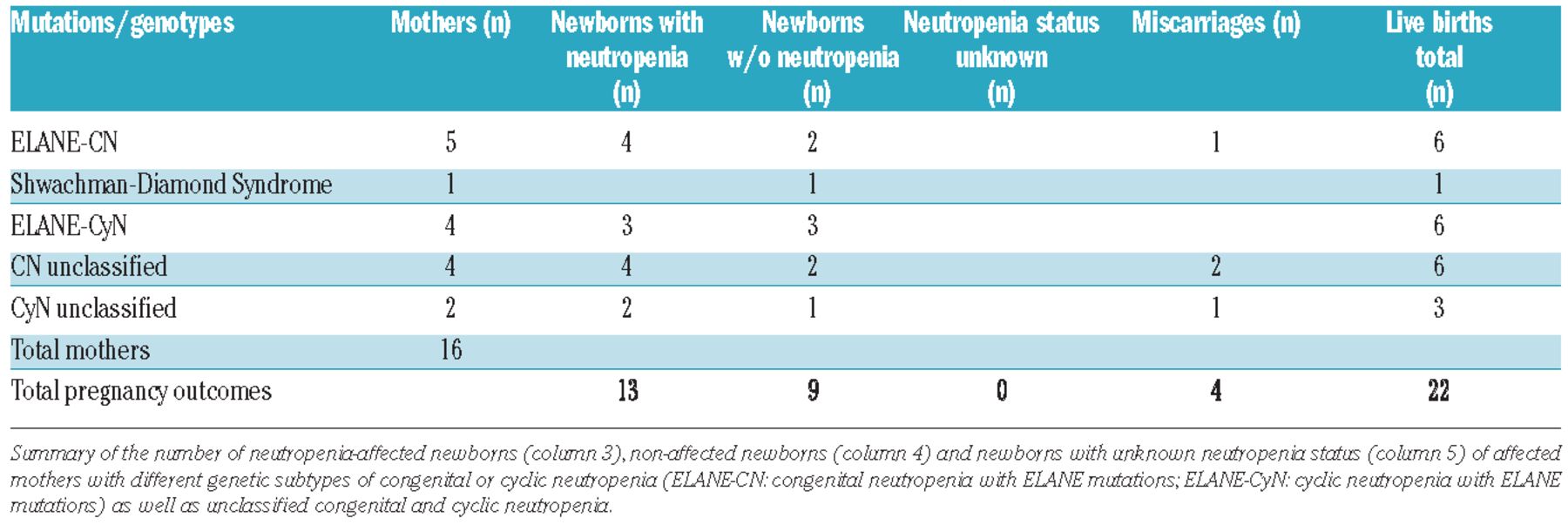 | Mutations/genotypes | Mothers (n) | Newborns with neutropenia (n) | Newborns w/o neutropenia (n) | Neutropenia status unknown (n) | Miscarriages (n) | Live births total (n) |
|---|---|---|---|---|---|---|
| ELANE-CN | 5 | 4 | 2 | | 1 | 6 |
| Shwachman-Diamond Syndrome | 1 | | 1 | | | 1 |
| ELANE-CyN | 4 | 3 | 3 | | | 6 |
| CN unclassified | 4 | 4 | 2 | | 2 | 6 |
| CyN unclassified | 2 | 2 | 1 | | 1 | 3 |
| Total mothers | 16 | | | | | |
| Total pregnancy outcomes | | 13 | 9 | 0 | 4 | 22 |

Summary of the number of neutropenia-affected newborns (column 3), non-affected newborns (column 4) and newborns with unknown neutropenia status (column 5) of affected mothers with different genetic subtypes of congenital or cyclic neutropenia (ELANE-CN: congenital neutropenia with ELANE mutations; ELANE-CyN: cyclic neutropenia with ELANE mutations) as well as unclassified congenital and cyclic neutropenia.